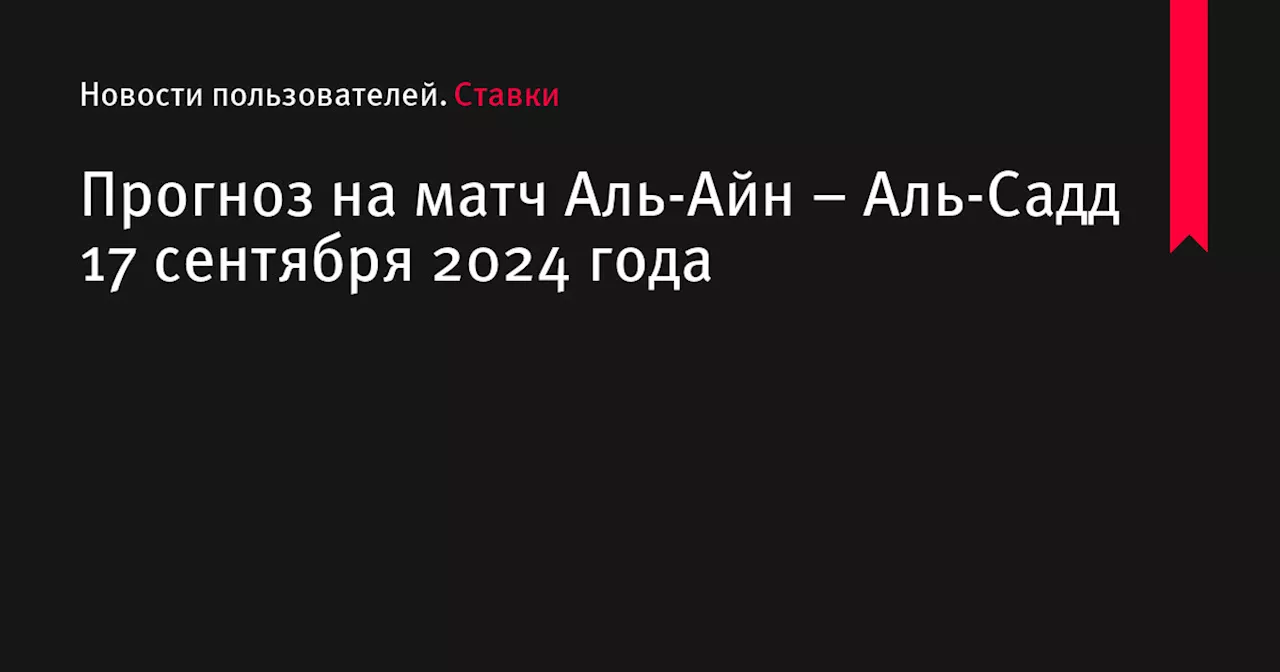 Новости пользователей. Ставки

Прогноз на матч Аль-Айн – Аль-Садд 17 сентября 2024 года